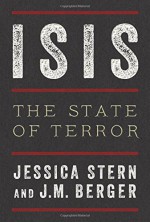 ISIS

THE STATE OF TERROR

JESSICA STERN AND J.M. BERGER